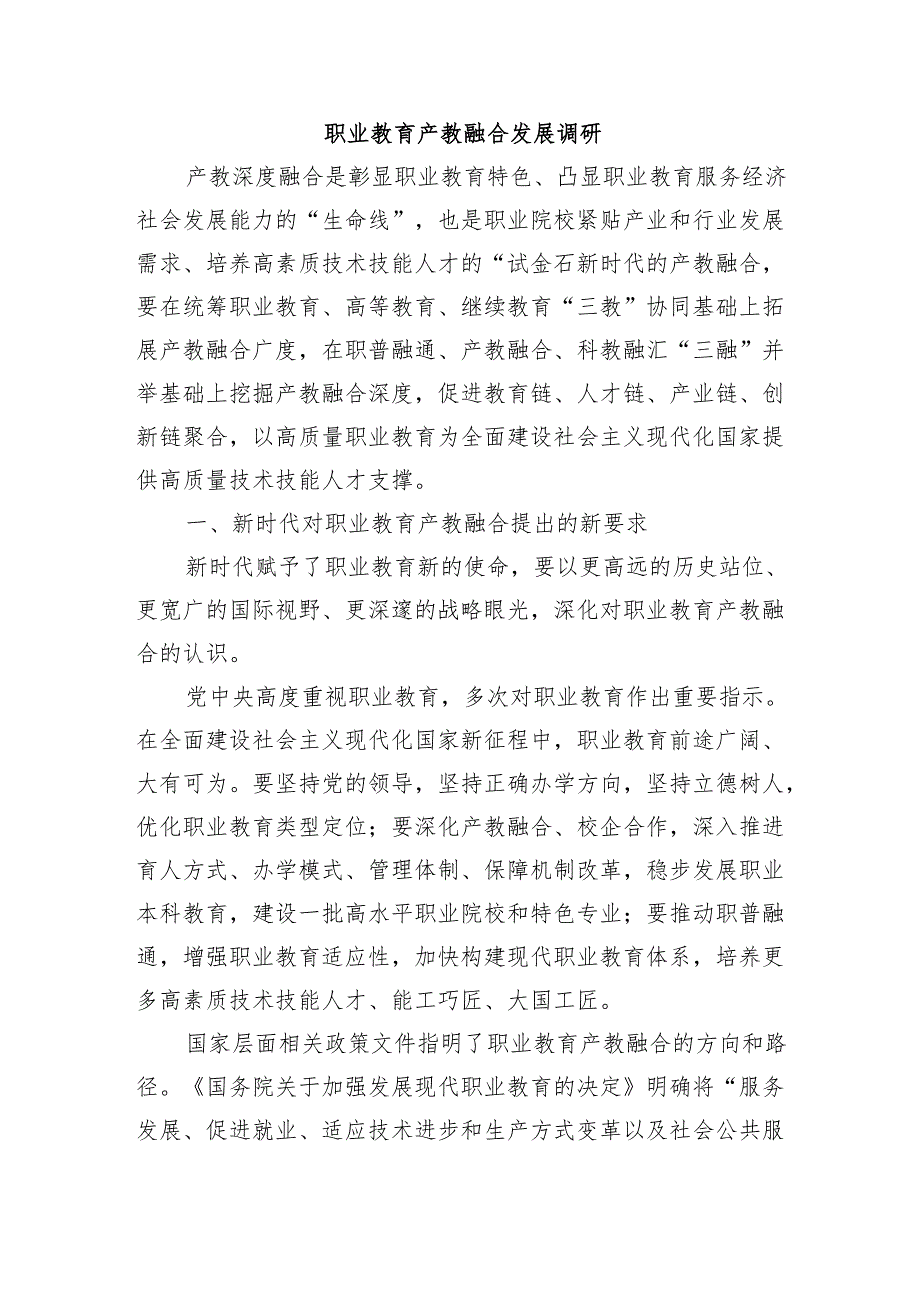 职业教育产教融合发展调研

产教深度融合是彰显职业教育特色、凸显职业教育服务经济社会发展能力的“生命线”，也是职业院校紧贴产业和行业发展需求、培养高素质技术技能人才的“试金石新时代的产教融合，要在统筹职业教育、高等教育、继续教育“三教”协同基础上拓展产教融合广度，在职普融通、产教融合、科教融汇“三融”并举基础上挖掘产教融合深度，促进教育链、人才链、产业链、创新链聚合，以高质量职业教育为全面建设社会主义现代化国家提供高质量技术技能人才支撑。

一、新时代对职业教育产教融合提出的新要求

新时代赋予了职业教育新的使命，要以更高远的历史站位、更宽广的国际视野、更深邃的战略眼光，深化对职业教育产教融合的认识。

党中央高度重视职业教育，多次对职业教育作出重要指示。在全面建设社会主义现代化国家新征程中，职业教育前途广阔、大有可为。要坚持党的领导，坚持正确办学方向，坚持立德树人，优化职业教育类型定位；要深化产教融合、校企合作，深入推进育人方式、办学模式、管理体制、保障机制改革，稳步发展职业本科教育，建设一批高水平职业院校和特色专业；要推动职普融通，增强职业教育适应性，加快构建现代职业教育体系，培养更多高素质技术技能人才、能工巧匠、大国工匠。

国家层面相关政策文件指明了职业教育产教融合的方向和路径。《国务院关于加强发展现代职业教育的决定》明确将“服务发展、促进就业、适应技术进步和生产方式变革以及社会公共服